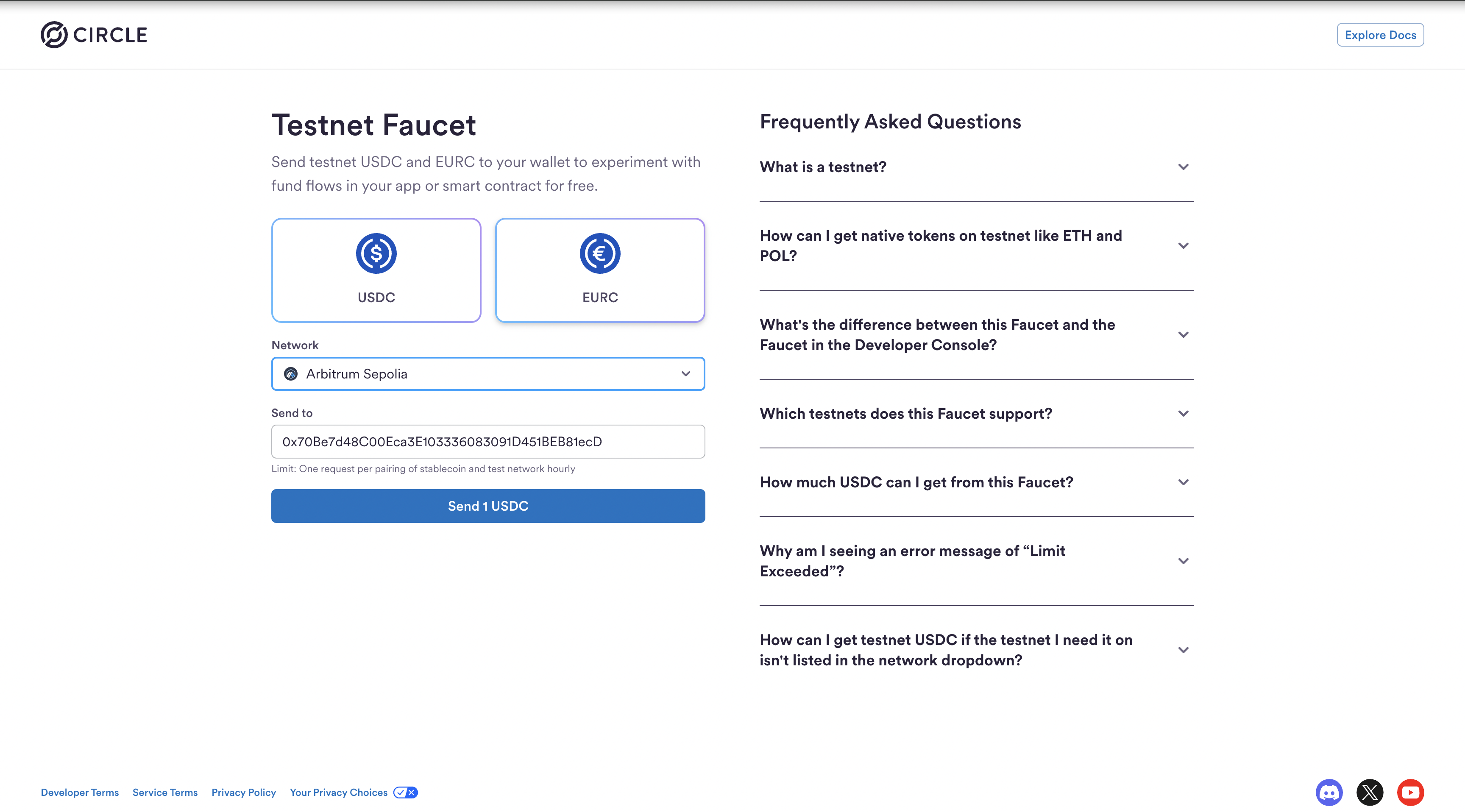 CIRCLE

Explore Docs

Testnet Faucet

Send testnet USDC and EURC to your wallet to experiment with fund flows in your app or smart contract for free.

USDC

EURC

Network

Arbitrum Sepolia

Send to

0x70Be7d48C00Eca3E103336083091D451BEB81ecD

Limit: One request per pairing of stablecoin and test network hourly

Send 1 USDC

Frequently Asked Questions

What is a testnet?

How can I get native tokens on testnet like ETH and POL?

What's the difference between this Faucet and the Faucet in the Developer Console?

Which testnets does this Faucet support?

How much USDC can I get from this Faucet?

Why am I seeing an error message of “Limit Exceeded”?

How can I get testnet USDC if the testnet I need it on isn't listed in the network dropdown?

Developer Terms Service Terms Privacy Policy Your Privacy Choices